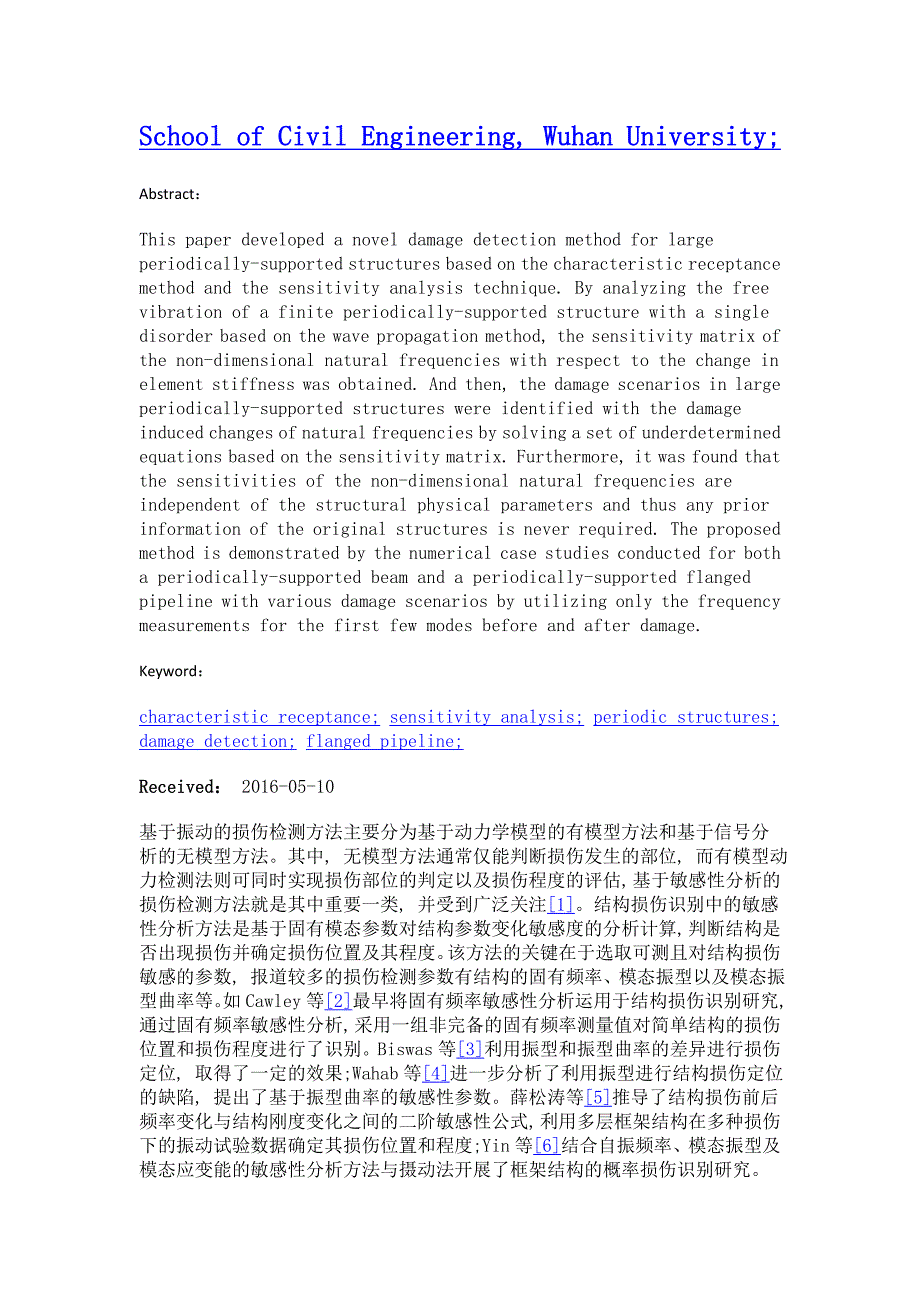 School of Civil Engineering, Wuhan University;

Abstract：

This paper developed a novel damage detection method for large periodically-supported structures based on the characteristic receptance method and the sensitivity analysis technique. By analyzing the free vibration of a finite periodically-supported structure with a single disorder based on the wave propagation method, the sensitivity matrix of the non-dimensional natural frequencies with respect to the change in element stiffness was obtained. And then, the damage scenarios in large periodically-supported structures were identified with the damage induced changes of natural frequencies by solving a set of underdetermined equations based on the sensitivity matrix. Furthermore, it was found that the sensitivities of the non-dimensional natural frequencies are independent of the structural physical parameters and thus any prior information of the original structures is never required. The proposed method is demonstrated by the numerical case studies conducted for both a periodically-supported beam and a periodically-supported flanged pipeline with various damage scenarios by utilizing only the frequency measurements for the first few modes before and after damage.

Keyword：

characteristic receptance; sensitivity analysis; periodic structures; damage detection; flanged pipeline;

Received： 2016-05-10

基于振动的损伤检测方法主要分为基于动力学模型的有模型方法和基于信号分析的无模型方法。其中, 无模型方法通常仅能判断损伤发生的部位, 而有模型动力检测法则可同时实现损伤部位的判定以及损伤程度的评估,基于敏感性分析的损伤检测方法就是其中重要一类, 并受到广泛关注[1]。结构损伤识别中的敏感性分析方法是基于固有模态参数对结构参数变化敏感度的分析计算,判断结构是否出现损伤并确定损伤位置及其程度。该方法的关键在于选取可测且对结构损伤敏感的参数, 报道较多的损伤检测参数有结构的固有频率、模态振型以及模态振型曲率等。如Cawley等[2]最早将固有频率敏感性分析运用于结构损伤识别研究,通过固有频率敏感性分析,采用一组非完备的固有频率测量值对简单结构的损伤位置和损伤程度进行了识别。Biswas等[3]利用振型和振型曲率的差异进行损伤定位, 取得了一定的效果;Wahab等[4]进一步分析了利用振型进行结构损伤定位的缺陷, 提出了基于振型曲率的敏感性参数。薛松涛等[5]推导了结构损伤前后频率变化与结构刚度变化之间的二阶敏感性公式,利用多层框架结构在多种损伤下的振动试验数据确定其损伤位置和程度;Yin等[6]结合自振频率、模态振型及模态应变能的敏感性分析方法与摄动法开展了框架结构的概率损伤识别研究。